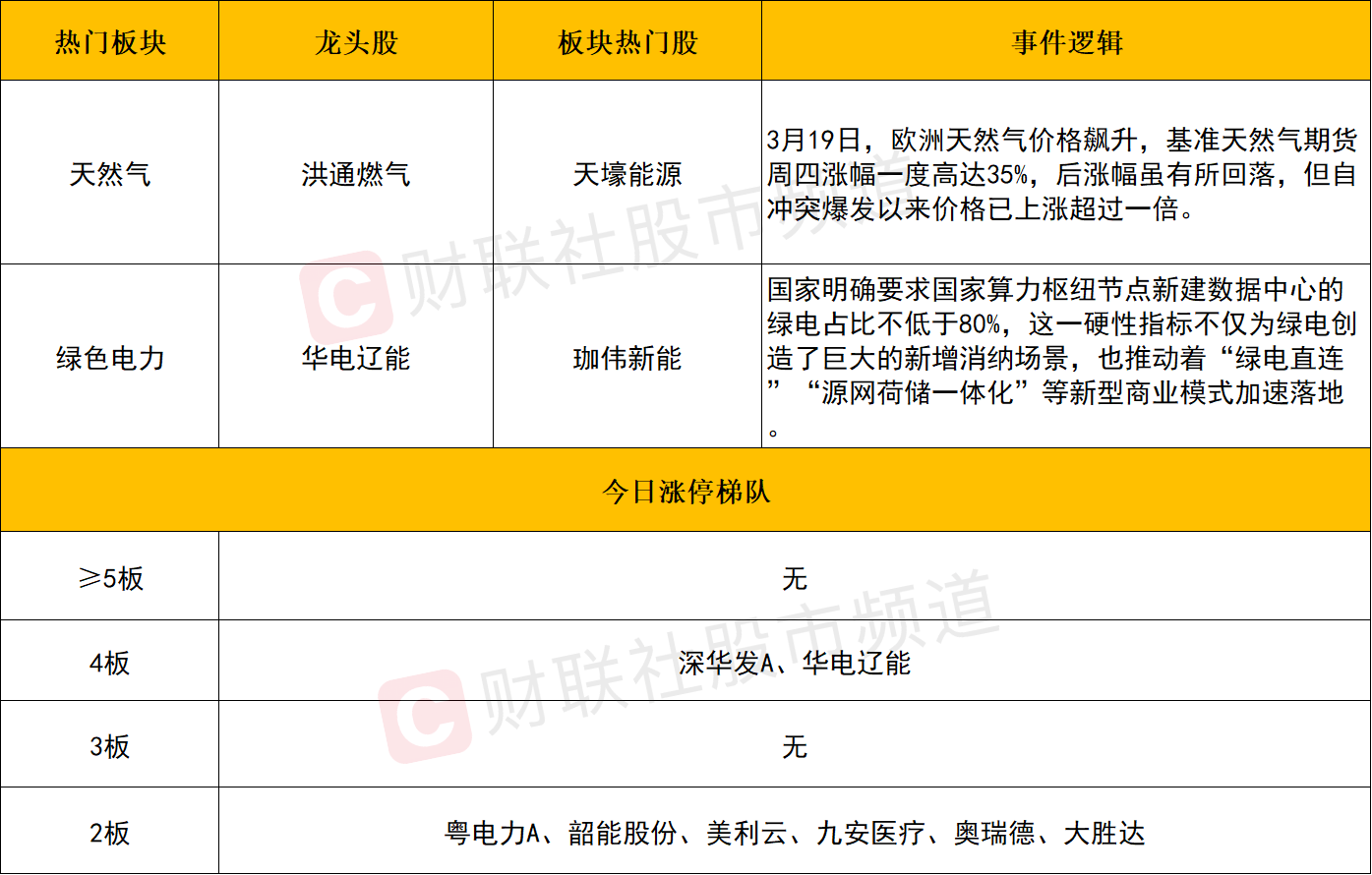 | 热门板块 | 龙头股 | 板块热门股 | 事件逻辑 |
|---|---|---|---|
| 天然气 | 洪通燃气 | 天壕能源 | 3月19日，欧洲天然气价格飙升，基准天然气期货周四涨幅一度高达35%，后涨幅虽有所回落，但自冲突爆发以来价格已上涨超过一倍。 |
| 绿色电力 | 华电辽能 | 珈伟新能 | 国家明确要求国家算力枢纽节点新建数据中心的绿电占比不低于80%，这一硬性指标不仅为绿电创造了巨大的新增消纳场景，也推动着“绿电直连”“源网荷储一体化”等新型商业模式加速落地。 |
| 今日涨停梯队 | | | |
| ≥5板 | 无 | | |
| 4板 | 深华发A、华电辽能 | | |
| 3板 | 无 | | |
| 2板 | 粤电力A、韶能股份、美利云、九安医疗、奥瑞德、大胜达 | | |

财联社股市频道